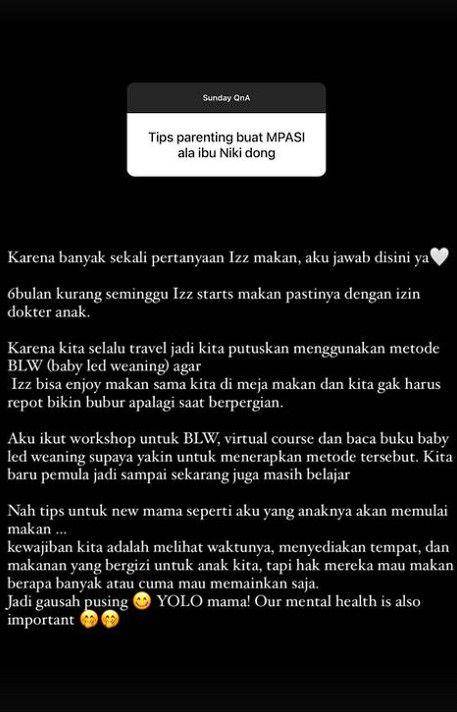 Sunday QnA

Tips parenting buat MPASI ala ibu Niki dong

Karena banyak sekali pertanyaan Izz makan, aku jawab disini ya🤍

6bulan kurang seminggu Izz starts makan pastinya dengan izin dokter anak.

Karena kita selalu travel jadi kita putuskan menggunakan metode BLW (baby led weaning) agar
Izz bisa enjoy makan sama kita di meja makan dan kita gak harus repot bikin bubur apalagi saat berpergian.

Aku ikut workshop untuk BLW, virtual course dan baca buku baby led weaning supaya yakin untuk menerapkan metode tersebut. Kita baru pemula jadi sampai sekarang juga masih belajar

Nah tips untuk new mama seperti aku yang anaknya akan memulai makan ...
kewajiban kita adalah melihat waktunya, menyediakan tempat, dan makanan yang bergizi untuk anak kita, tapi hak mereka mau makan berapa banyak atau cuma mau memainkan saja.
Jadi gausah pusing 😋 YOLO mama! Our mental health is also important 🤭🤭